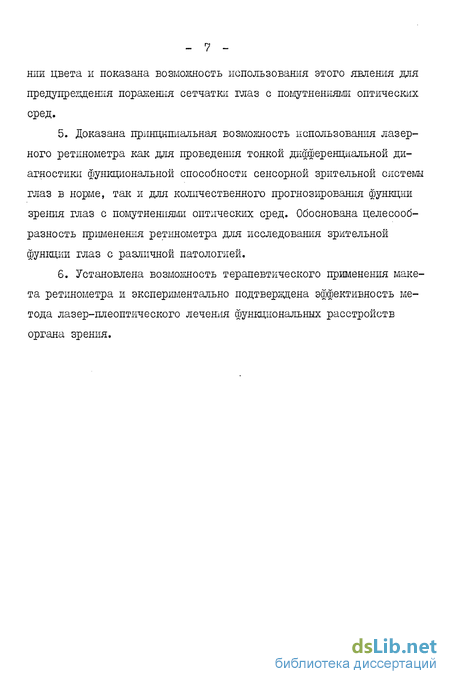 - 7 -

нии цвета и показана возможность использования этого явления для предупреждения поражения сетчатки глаз с помутнениями оптических сред.

5. Доказана принципиальная возможность использования лазерного ретинометра как для проведения тонкой дифференциальной диагностики функциональной способности сенсорной зрительной системы глаз в норме, так и для количественного прогнозирования функции зрения глаз с помутнениями оптических сред. Обоснована целесообразность применения ретинометра для исследования зрительной функции глаз с различной патологией.

6. Установлена возможность терапевтического применения макета ретинометра и экспериментально подтверждена эффективность метода лазер-плеоптического лечения функциональных расстройств органа зрения.

dsLib.net
библиотека диссертаций